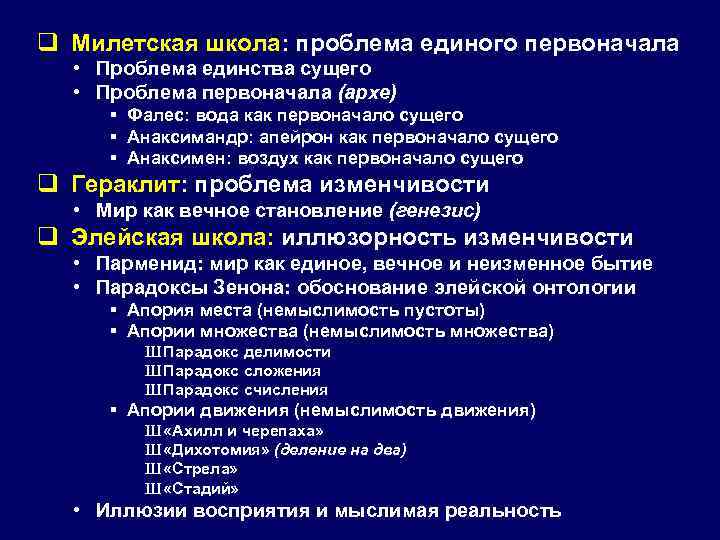 ❑ Милетская школа: проблема единого первоначала
• Проблема единства сущего
• Проблема первоначала (архе)
▪ Фалес: вода как первоначало сущего
▪ Анаксимандр: апейрон как первоначало сущего
▪ Анаксимен: воздух как первоначало сущего
❑ Гераклит: проблема изменчивости
• Мир как вечное становление (генезис)
❑ Элейская школа: иллюзорность изменчивости
• Парменид: мир как единое, вечное и неизменное бытие
• Парадоксы Зенона: обоснование элейской онтологии
▪ Апория места (немыслимость пустоты)
▪ Апории множества (немыслимость множества)
ШПарадокс делимости
ШПарадокс сложения
ШПарадокс счисления
▪ Апории движения (немыслимость движения)
Ш«Ахилл и черепаха»
Ш«Дихотомия» (деление на два)
Ш«Стрела»
Ш«Стадий»
• Иллюзии восприятия и мыслимая реальность